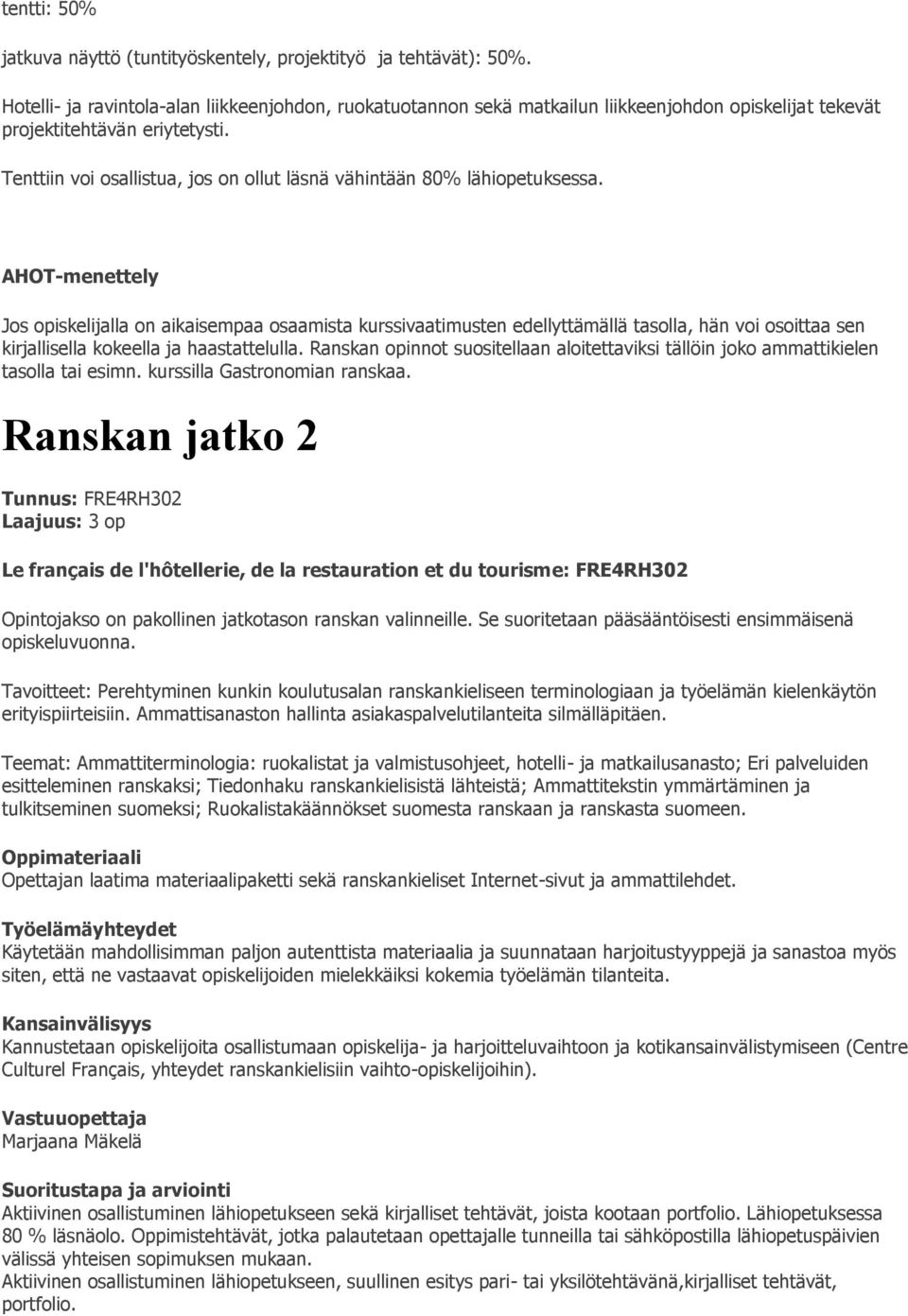 tentti: 50%

jatkuva näyttö (tuntityöskentely, projektityö ja tehtävät): 50%.

Hotelli- ja ravintola-alan liikkeenjohdon, ruokatuotannon sekä matkailun liikkeenjohdon opiskelijat tekevät projektitehtävän eriytetysti.

Tenttiin voi osallistua, jos on ollut läsnä vähintään 80% lähiopetuksessa.

AHOT-menettely

Jos opiskelijalla on aikaisempaa osaamista kurssivaatimusten edellyttämällä tasolla, hän voi osoittaa sen kirjallisella kokeella ja haastattelulla. Ranskan opinnot suositellaan aloitettaviksi tällöin joko ammattikielen tasolla tai esimn. kurssilla Gastronomian ranskaa.

Ranskan jatko 2

Tunnus: FRE4RH302
Laajuus: 3 op

Le français de l'hôtellerie, de la restauration et du tourisme: FRE4RH302

Opintojakso on pakollinen jatkotason ranskan valinneille. Se suoritetaan pääsääntöisesti ensimmäisenä opiskeluvuonna.

Tavoitteet: Perehtyminen kunkin koulutusalan ranskankieliseen terminologiaan ja työelämän kielenkäytön erityispiirteisiin. Ammattisanaston hallinta asiakaspalvelutilanteita silmälläpitäen.

Teemat: Ammattiterminologia: ruokalistat ja valmistusohjeet, hotelli- ja matkailusanasto; Eri palveluiden esitteleminen ranskaksi; Tiedonhaku ranskankielisistä lähteistä; Ammattitekstin ymmärtäminen ja tulkitseminen suomeksi; Ruokalistakäännökset suomesta ranskaan ja ranskasta suomeen.

Oppimateriaali
Opettajan laatima materiaalipaketti sekä ranskankieliset Internet-sivut ja ammattilehdet.

Työelämäyhteydet
Käytetään mahdollisimman paljon autenttista materiaalia ja suunnataan harjoitustyyppejä ja sanastoa myös siten, että ne vastaavat opiskelijoiden mielekkäiksi kokemia työelämän tilanteita.

Kansainvälisyys
Kannustetaan opiskelijoita osallistumaan opiskelija- ja harjoitteluvaihtoon ja kotikansainvälistymiseen (Centre Culturel Français, yhteydet ranskankielisiin vaihto-opiskelijoihin).

Vastuuopettaja
Marjaana Mäkelä

Suoritustapa ja arviointi
Aktiivinen osallistuminen lähiopetukseen sekä kirjalliset tehtävät, joista kootaan portfolio. Lähiopetuksessa 80 % läsnäolo. Oppimistehtävät, jotka palautetaan opettajalle tunneilla tai sähköpostilla lähiopetuspäivien välissä yhteisen sopimuksen mukaan.
Aktiivinen osallistuminen lähiopetukseen, suullinen esitys pari- tai yksilötehtävänä,kirjalliset tehtävät, portfolio.